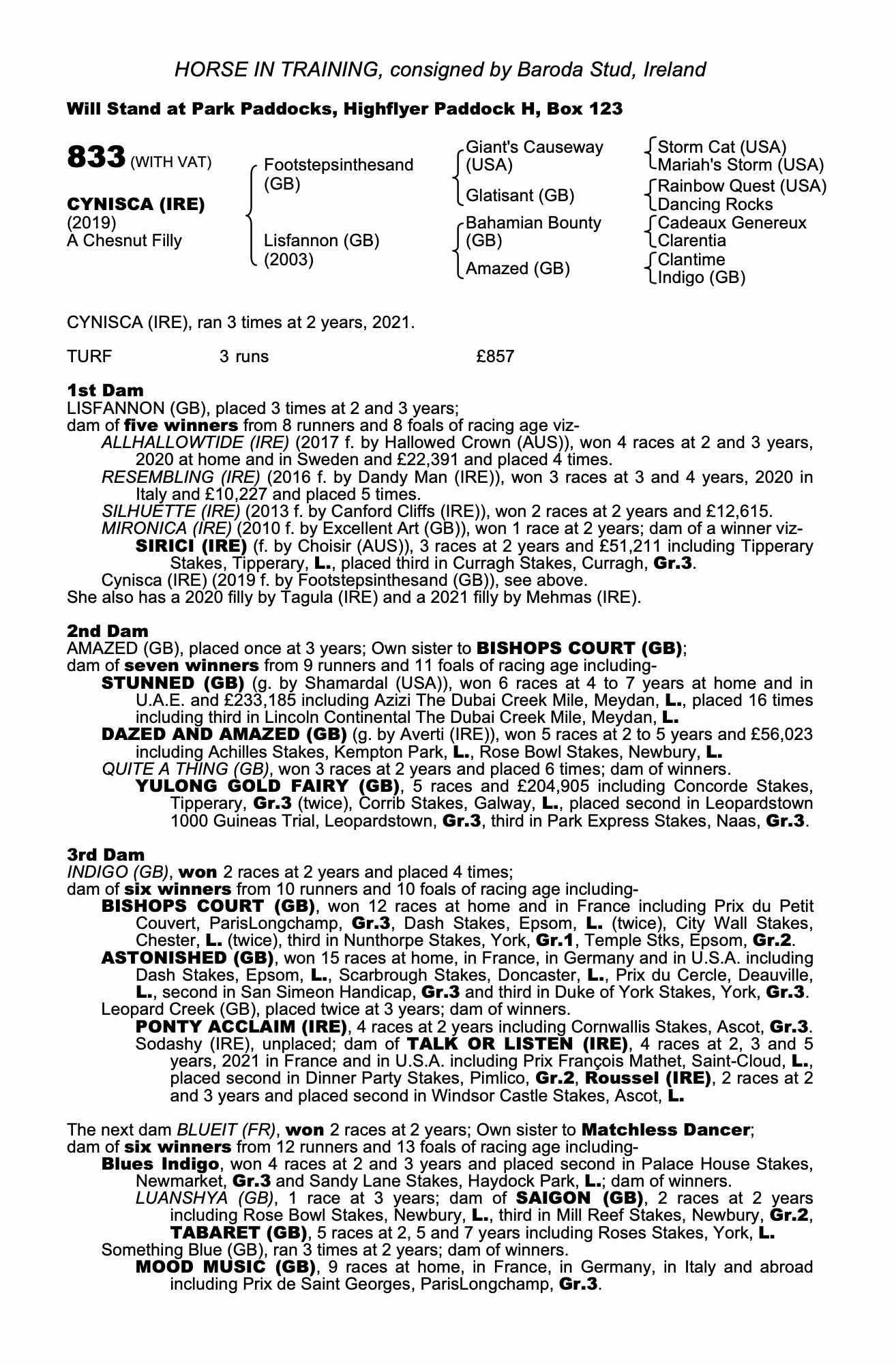 HORSE IN TRAINING, consigned by Baroda Stud, Ireland

Will Stand at Park Paddocks, Highflyer Paddock H, Box 123

833 (WITH VAT)

CYNISCA (IRE)
(2019)
A Chesnut Filly

Footstepsinthesand (GB)

Lisfannon (GB) (2003)

Giant's Causeway (USA)

Glatisant (GB)

Bahamian Bounty (GB)

Amazed (GB)

Storm Cat (USA)
Mariah's Storm (USA)
Rainbow Quest (USA)
Dancing Rocks
Cadeaux Genereux
Clarentia
Clantime
Indigo (GB)

CYNISCA (IRE), ran 3 times at 2 years, 2021.

TURF 3 runs £857

1st Dam
LISFANNON (GB), placed 3 times at 2 and 3 years;
dam of five winners from 8 runners and 8 foals of racing age viz-
ALLHALLOWTIDE (IRE) (2017 f. by Hallowed Crown (AUS)), won 4 races at 2 and 3 years, 2020 at home and in Sweden and £22,391 and placed 4 times.
RESEMBLING (IRE) (2016 f. by Dandy Man (IRE)), won 3 races at 3 and 4 years, 2020 in Italy and £10,227 and placed 5 times.
SILHUETTE (IRE) (2013 f. by Canford Cliffs (IRE)), won 2 races at 2 years and £12,615.
MIRONICA (IRE) (2010 f. by Excellent Art (GB)), won 1 race at 2 years; dam of a winner viz-
SIRICI (IRE) (f. by Choisir (AUS)), 3 races at 2 years and £51,211 including Tipperary Stakes, Tipperary, L., placed third in Curragh Stakes, Curragh, Gr.3.
Cynisca (IRE) (2019 f. by Footstepsinthesand (GB)), see above.
She also has a 2020 filly by Tagula (IRE) and a 2021 filly by Mehmas (IRE).

2nd Dam
AMAZED (GB), placed once at 3 years; Own sister to BISHOPS COURT (GB);
dam of seven winners from 9 runners and 11 foals of racing age including-
STUNNED (GB) (g. by Shamardal (USA)), won 6 races at 4 to 7 years at home and in U.A.E. and £233,185 including Azizi The Dubai Creek Mile, Meydan, L., placed 16 times including third in Lincoln Continental The Dubai Creek Mile, Meydan, L.
DAZED AND AMAZED (GB) (g. by Averti (IRE)), won 5 races at 2 to 5 years and £56,023 including Achilles Stakes, Kempton Park, L., Rose Bowl Stakes, Newbury, L.
QUITE A THING (GB), won 3 races at 2 years and placed 6 times; dam of winners.
YULONG GOLD FAIRY (GB), 5 races and £204,905 including Concorde Stakes, Tipperary, Gr.3 (twice), Corrib Stakes, Galway, L., placed second in Leopardstown 1000 Guineas Trial, Leopardstown, Gr.3, third in Park Express Stakes, Naas, Gr.3.

3rd Dam
INDIGO (GB), won 2 races at 2 years and placed 4 times;
dam of six winners from 10 runners and 10 foals of racing age including-
BISHOPS COURT (GB), won 12 races at home and in France including Prix du Petit Couvert, ParisLongchamp, Gr.3, Dash Stakes, Epsom, L. (twice), City Wall Stakes, Chester, L. (twice), third in Nunthorpe Stakes, York, Gr.1, Temple Stks, Epsom, Gr.2.
ASTONISHED (GB), won 15 races at home, in France, in Germany and in U.S.A. including Dash Stakes, Epsom, L., Scarbrough Stakes, Doncaster, L., Prix du Cercle, Deauville, L., second in San Simeon Handicap, Gr.3 and third in Duke of York Stakes, York, Gr.3.
Leopard Creek (GB), placed twice at 3 years; dam of winners.
PONTY ACCLAIM (IRE), 4 races at 2 years including Cornwallis Stakes, Ascot, Gr.3.
Sodashy (IRE), unplaced; dam of TALK OR LISTEN (IRE), 4 races at 2, 3 and 5 years, 2021 in France and in U.S.A. including Prix François Mathet, Saint-Cloud, L., placed second in Dinner Party Stakes, Pimlico, Gr.2, Roussel (IRE), 2 races at 2 and 3 years and placed second in Windsor Castle Stakes, Ascot, L.

The next dam BLUEIT (FR), won 2 races at 2 years; Own sister to Matchless Dancer;
dam of six winners from 12 runners and 13 foals of racing age including-
Blues Indigo, won 4 races at 2 and 3 years and placed second in Palace House Stakes, Newmarket, Gr.3 and Sandy Lane Stakes, Haydock Park, L.; dam of winners.
LUANSHYA (GB), 1 race at 3 years; dam of SAIGON (GB), 2 races at 2 years including Rose Bowl Stakes, Newbury, L., third in Mill Reef Stakes, Newbury, Gr.2, TABARET (GB), 5 races at 2, 5 and 7 years including Roses Stakes, York, L.
Something Blue (GB), ran 3 times at 2 years; dam of winners.
MOOD MUSIC (GB), 9 races at home, in France, in Germany, in Italy and abroad including Prix de Saint Georges, ParisLongchamp, Gr.3.